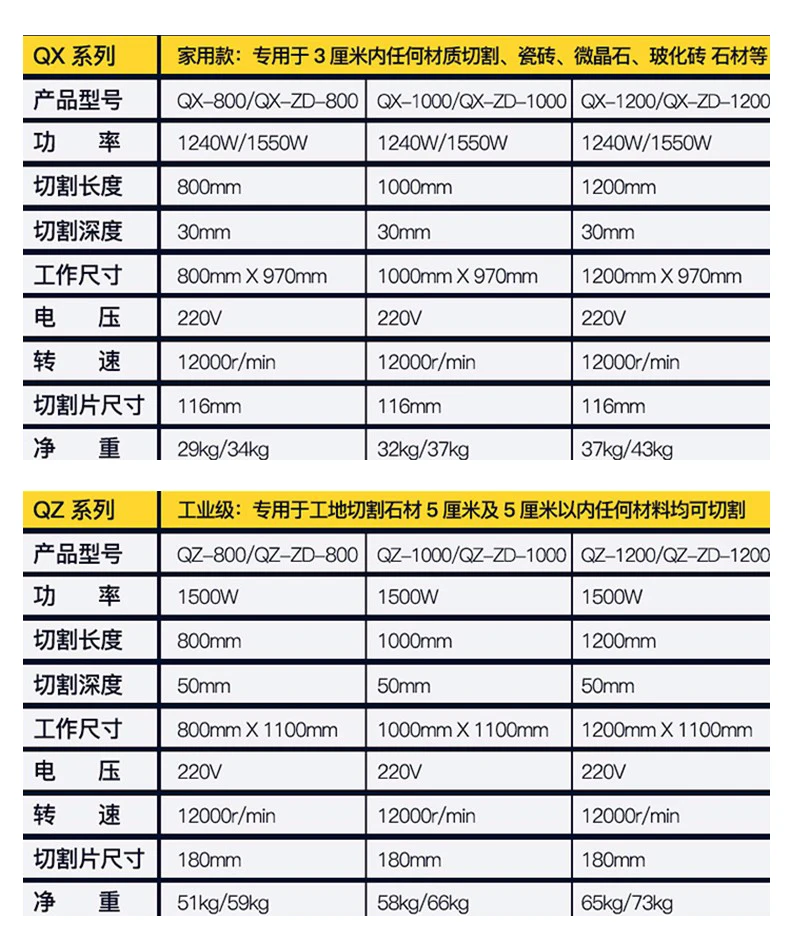 | QX 系列 | 家用款：专用于 3 厘米内任何材质切割、瓷砖、微晶石、玻化砖 石材等 | | |
|---|---|---|---|
| 产品型号 | QX-800/QX-ZD-800 | QX-1000/QX-ZD-1000 | QX-1200/QX-ZD-1200 |
| 功　率 | 1240W/1550W | 1240W/1550W | 1240W/1550W |
| 切割长度 | 800mm | 1000mm | 1200mm |
| 切割深度 | 30mm | 30mm | 30mm |
| 工作尺寸 | 800mm X 970mm | 1000mm X 970mm | 1200mm X 970mm |
| 电　压 | 220V | 220V | 220V |
| 转　速 | 12000r/min | 12000r/min | 12000r/min |
| 切割片尺寸 | 116mm | 116mm | 116mm |
| 净　重 | 29kg/34kg | 32kg/37kg | 37kg/43kg |

| QZ 系列 | 工业级：专用于工地切割石材 5 厘米及 5 厘米以内任何材料均可切割 | | |
|---|---|---|---|
| 产品型号 | QZ-800/QZ-ZD-800 | QZ-1000/QZ-ZD-1000 | QZ-1200/QZ-ZD-1200 |
| 功　率 | 1500W | 1500W | 1500W |
| 切割长度 | 800mm | 1000mm | 1200mm |
| 切割深度 | 50mm | 50mm | 50mm |
| 工作尺寸 | 800mm X 1100mm | 1000mm X 1100mm | 1200mm X 1100mm |
| 电　压 | 220V | 220V | 220V |
| 转　速 | 12000r/min | 12000r/min | 12000r/min |
| 切割片尺寸 | 180mm | 180mm | 180mm |
| 净　重 | 51kg/59kg | 58kg/66kg | 65kg/73kg |